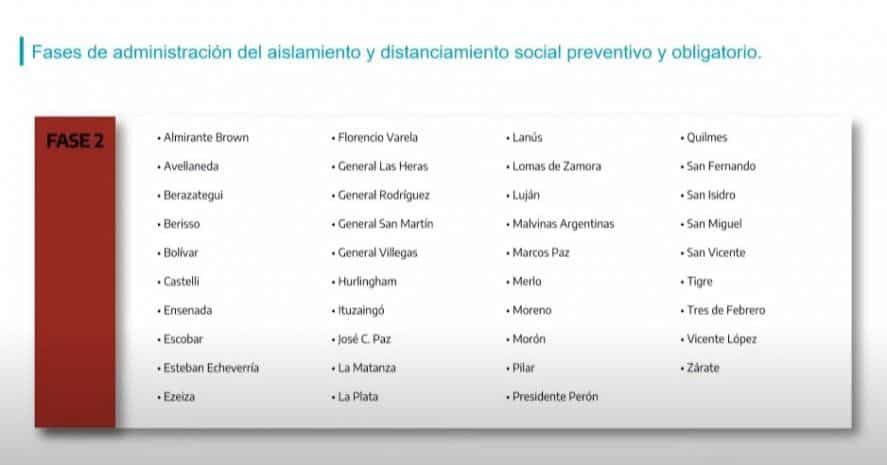 Fases de administración del aislamiento y distanciamiento social preventivo y obligatorio.

FASE 2

• Almirante Brown
• Avellaneda
• Berazategui
• Berisso
• Bolívar
• Castelli
• Ensenada
• Escobar
• Esteban Echeverría
• Ezeiza

• Florencio Varela
• General Las Heras
• General Rodríguez
• General San Martín
• General Villegas
• Hurlingham
• Ituzaingó
• José C. Paz
• La Matanza
• La Plata

• Lanús
• Lomas de Zamora
• Luján
• Malvinas Argentinas
• Marcos Paz
• Merlo
• Moreno
• Morón
• Pilar
• Presidente Perón

• Quilmes
• San Fernando
• San Isidro
• San Miguel
• San Vicente
• Tigre
• Tres de Febrero
• Vicente López
• Zárate